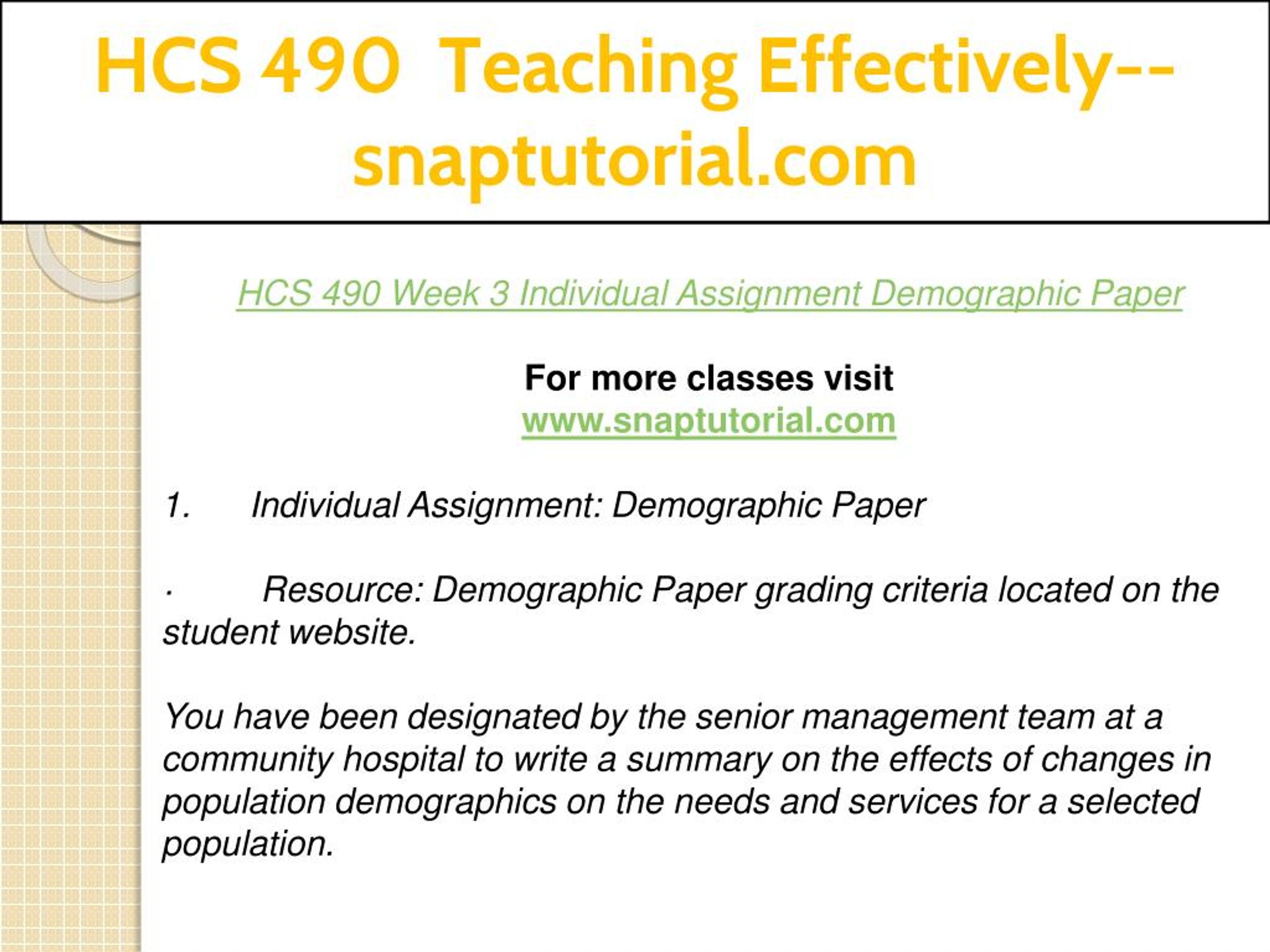 HCS 490 Teaching Effectively--snaptutorial.com

HCS 490 Week 3 Individual Assignment Demographic Paper

For more classes visit
www.snaptutorial.com

1. Individual Assignment: Demographic Paper

· Resource: Demographic Paper grading criteria located on the student website.

You have been designated by the senior management team at a community hospital to write a summary on the effects of changes in population demographics on the needs and services for a selected population.